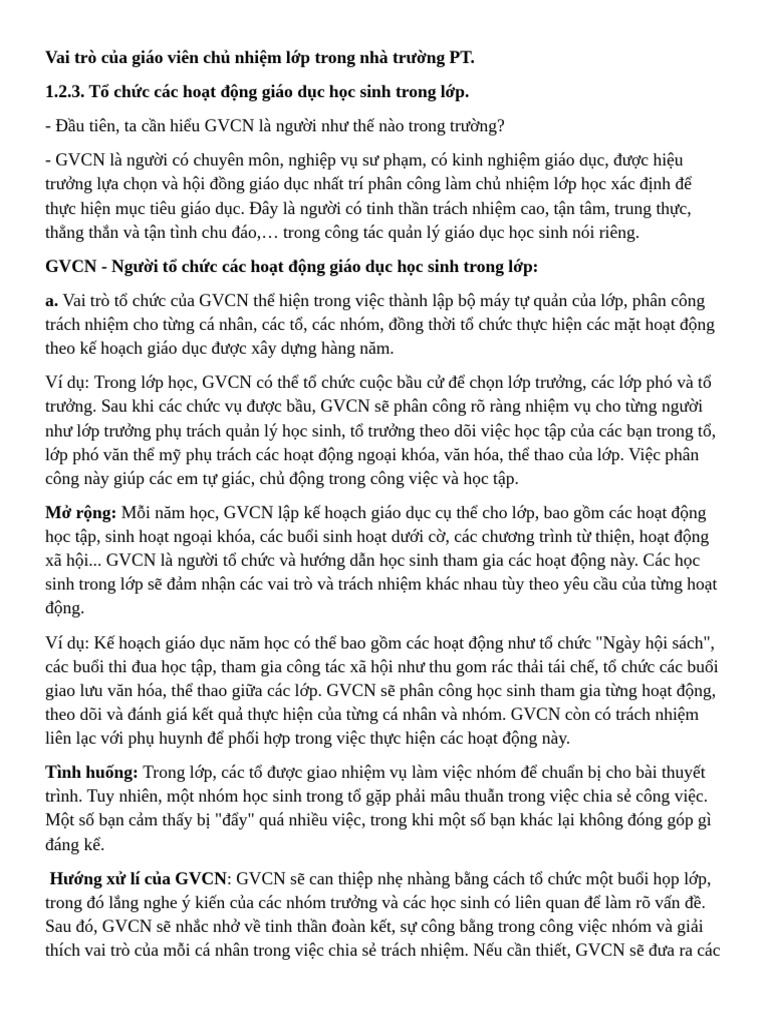 Vai trò của giáo viên chủ nhiệm lớp trong nhà trường PT.

1.2.3. Tổ chức các hoạt động giáo dục học sinh trong lớp.

- Đầu tiên, ta cần hiểu GVCN là người như thế nào trong trường?

- GVCN là người có chuyên môn, nghiệp vụ sư phạm, có kinh nghiệm giáo dục, được hiệu trưởng lựa chọn và hội đồng giáo dục nhất trí phân công làm chủ nhiệm lớp học xác định để thực hiện mục tiêu giáo dục. Đây là người có tinh thần trách nhiệm cao, tận tâm, trung thực, thẳng thắn và tận tình chu đáo,… trong công tác quản lý giáo dục học sinh nói riêng.

GVCN - Người tổ chức các hoạt động giáo dục học sinh trong lớp:

a. Vai trò tổ chức của GVCN thể hiện trong việc thành lập bộ máy tự quản của lớp, phân công trách nhiệm cho từng cá nhân, các tổ, các nhóm, đồng thời tổ chức thực hiện các mặt hoạt động theo kế hoạch giáo dục được xây dựng hàng năm.

Ví dụ: Trong lớp học, GVCN có thể tổ chức cuộc bầu cử để chọn lớp trưởng, các lớp phó và tổ trưởng. Sau khi các chức vụ được bầu, GVCN sẽ phân công rõ ràng nhiệm vụ cho từng người như lớp trưởng phụ trách quản lý học sinh, tổ trưởng theo dõi việc học tập của các bạn trong tổ, lớp phó văn thể mỹ phụ trách các hoạt động ngoại khóa, văn hóa, thể thao của lớp. Việc phân công này giúp các em tự giác, chủ động trong công việc và học tập.

Mở rộng: Mỗi năm học, GVCN lập kế hoạch giáo dục cụ thể cho lớp, bao gồm các hoạt động học tập, sinh hoạt ngoại khóa, các buổi sinh hoạt dưới cờ, các chương trình từ thiện, hoạt động xã hội... GVCN là người tổ chức và hướng dẫn học sinh tham gia các hoạt động này. Các học sinh trong lớp sẽ đảm nhận các vai trò và trách nhiệm khác nhau tùy theo yêu cầu của từng hoạt động.

Ví dụ: Kế hoạch giáo dục năm học có thể bao gồm các hoạt động như tổ chức "Ngày hội sách", các buổi thi đua học tập, tham gia công tác xã hội như thu gom rác thải tái chế, tổ chức các buổi giao lưu văn hóa, thể thao giữa các lớp. GVCN sẽ phân công học sinh tham gia từng hoạt động, theo dõi và đánh giá kết quả thực hiện của từng cá nhân và nhóm. GVCN còn có trách nhiệm liên lạc với phụ huynh để phối hợp trong việc thực hiện các hoạt động này.

Tình huống: Trong lớp, các tổ được giao nhiệm vụ làm việc nhóm để chuẩn bị cho bài thuyết trình. Tuy nhiên, một nhóm học sinh trong tổ gặp phải mâu thuẫn trong việc chia sẻ công việc. Một số bạn cảm thấy bị "đẩy" quá nhiều việc, trong khi một số bạn khác lại không đóng góp gì đáng kể.

Hướng xử lí của GVCN: GVCN sẽ can thiệp nhẹ nhàng bằng cách tổ chức một buổi họp lớp, trong đó lắng nghe ý kiến của các nhóm trưởng và các học sinh có liên quan để làm rõ vấn đề. Sau đó, GVCN sẽ nhắc nhở về tinh thần đoàn kết, sự công bằng trong công việc nhóm và giải thích vai trò của mỗi cá nhân trong việc chia sẻ trách nhiệm. Nếu cần thiết, GVCN sẽ đưa ra các